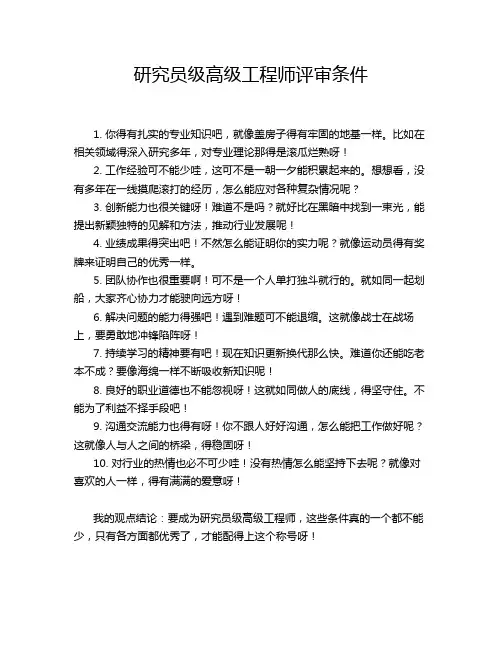 研究员级高级工程师评审条件

1. 你得有扎实的专业知识吧，就像盖房子得有牢固的地基一样。比如在相关领域得深入研究多年，对专业理论那得是滚瓜烂熟呀！

2. 工作经验可不能少哇，这可不是一朝一夕能积累起来的。想想看，没有多年在一线摸爬滚打的经历，怎么能应对各种复杂情况呢？

3. 创新能力也很关键呀！难道不是吗？就好比在黑暗中找到一束光，能提出新颖独特的见解和方法，推动行业发展呢！

4. 业绩成果得突出吧！不然怎么能证明你的实力呢？就像运动员得有奖牌来证明自己的优秀一样。

5. 团队协作也很重要啊！可不是一个人单打独斗就行的。就如同一起划船，大家齐心协力才能驶向远方呀！

6. 解决问题的能力得强吧！遇到难题可不能退缩。这就像战士在战场上，要勇敢地冲锋陷阵呀！

7. 持续学习的精神要有吧！现在知识更新换代那么快。难道你还能吃老本不成？要像海绵一样不断吸收新知识呢！

8. 良好的职业道德也不能忽视呀！这就如同做人的底线，得坚守住。不能为了利益不择手段吧！

9. 沟通交流能力也得有呀！你不跟人好好沟通，怎么能把工作做好呢？这就像人与人之间的桥梁，得稳固呀！

10. 对行业的热情也必不可少哇！没有热情怎么能坚持下去呢？就像对喜欢的人一样，得有满满的爱意呀！

我的观点结论：要成为研究员级高级工程师，这些条件真的一个都不能少，只有各方面都优秀了，才能配得上这个称号呀！